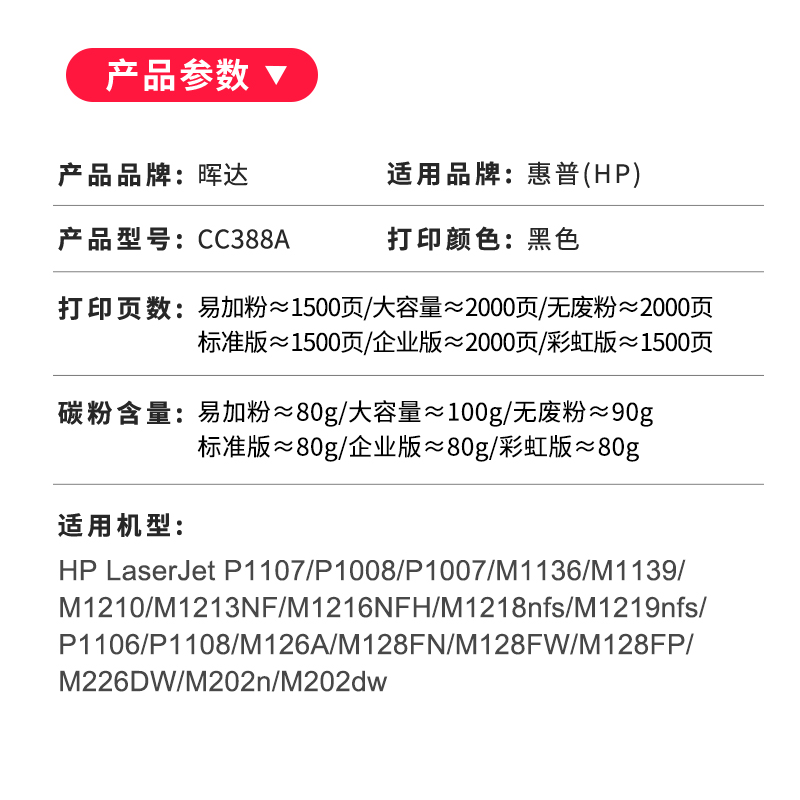 产品参数 ▼

产品品牌：晖达　适用品牌：惠普(HP)

产品型号：CC388A　打印颜色：黑色

打印页数：易加粉≈1500页/大容量≈2000页/无废粉≈2000页
标准版≈1500页/企业版≈2000页/彩虹版≈1500页

碳粉含量：易加粉≈80g/大容量≈100g/无废粉≈90g
标准版≈80g/企业版≈80g/彩虹版≈80g

适用机型：

HP LaserJet P1107/P1008/P1007/M1136/M1139/M1210/M1213NF/M1216NFH/M1218nfs/M1219nfs/P1106/P1108/M126A/M128FN/M128FW/M128FP/M226DW/M202n/M202dw